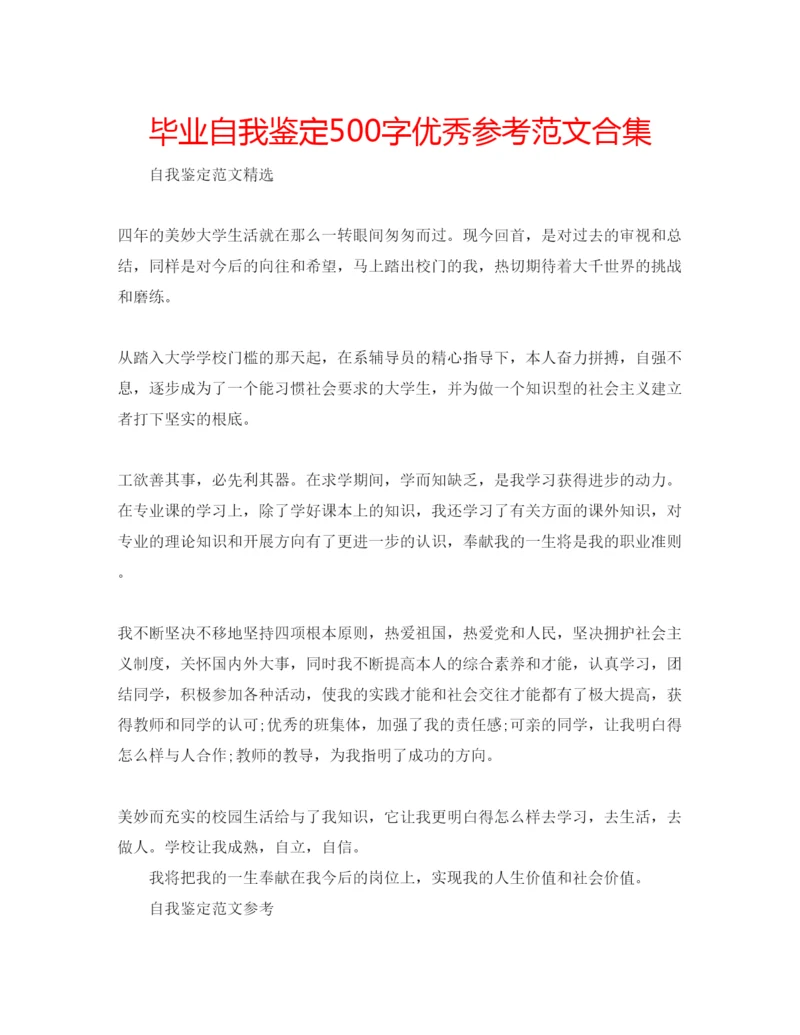 毕业自我鉴定500字优秀参考范文合集

自我鉴定范文精选

四年的美妙大学生活就在那么一转眼间匆匆而过。现今回首，是对过去的审视和总结，同样是对今后的向往和希望，马上踏出校门的我，热切期待着大千世界的挑战和磨练。

从踏入大学学校门槛的那天起，在系辅导员的精心指导下，本人奋力拼搏，自强不息，逐步成为了一个能习惯社会要求的大学生，并为做一个知识型的社会主义建立者打下坚实的根底。

工欲善其事，必先利其器。在求学期间，学而知缺乏，是我学习获得进步的动力。在专业课的学习上，除了学好课本上的知识，我还学习了有关方面的课外知识，对专业的理论知识和开展方向有了更进一步的认识，奉献我的一生将是我的职业准则。

我不断坚决不移地坚持四项根本原则，热爱祖国，热爱党和人民，坚决拥护社会主义制度，关怀国内外大事，同时我不断提高本人的综合素养和才能，认真学习，团结同学，积极参加各种活动，使我的实践才能和社会交往才能都有了极大提高，获得教师和同学的认可;优秀的班集体，加强了我的责任感;可亲的同学，让我明白得怎么样与人合作;教师的教导，为我指明了成功的方向。

美妙而充实的校园生活给与了我知识，它让我更明白得怎么样去学习，去生活，去做人。学校让我成熟，自立，自信。

我将把我的一生奉献在我今后的岗位上，实现我的人生价值和社会价值。

自我鉴定范文参考